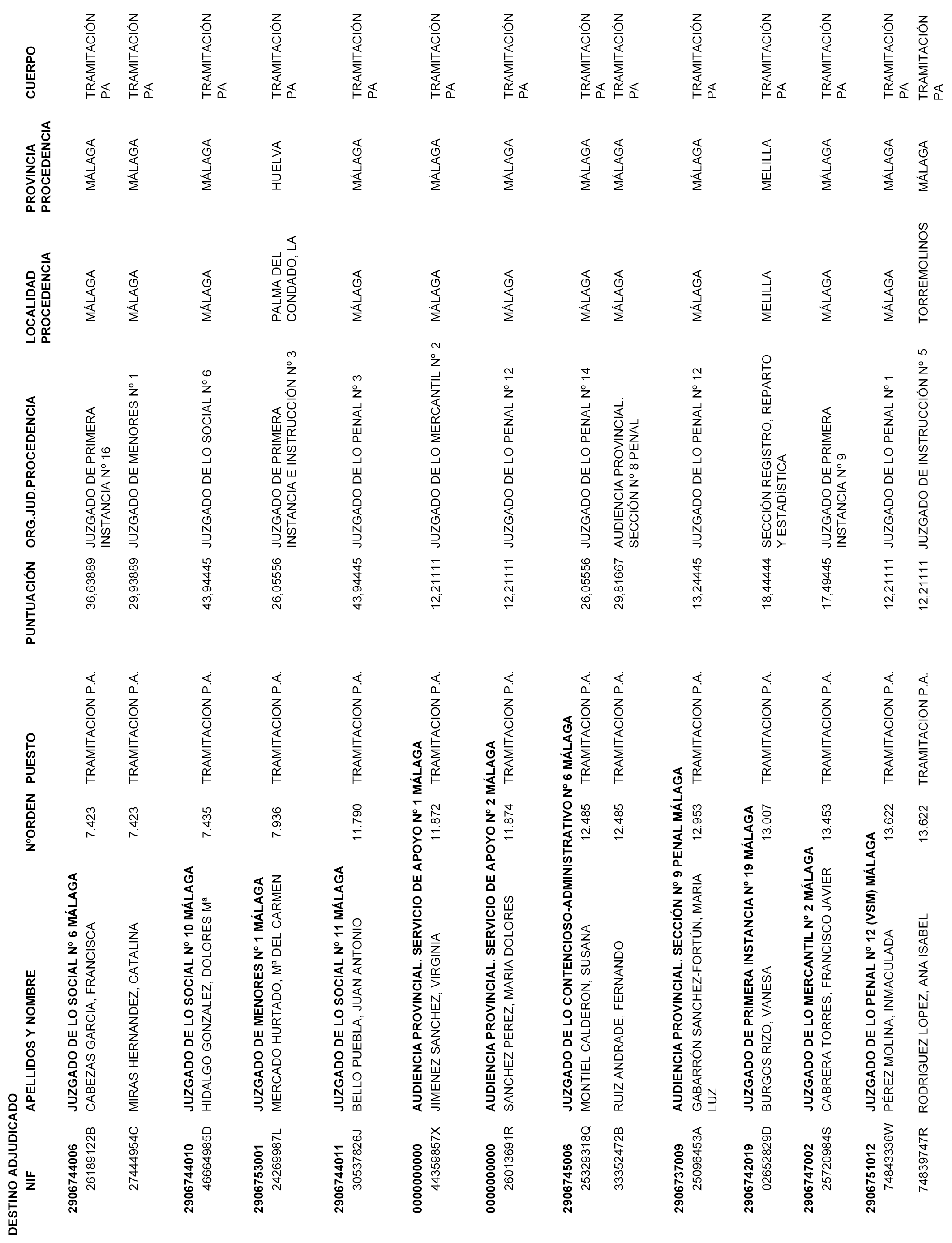 DESTINO ADJUDICADO

| NIF | APELLIDOS Y NOMBRE | NºORDEN | PUESTO | PUNTUACIÓN | ORG.JUD.PROCEDENCIA | LOCALIDAD PROCEDENCIA | PROVINCIA PROCEDENCIA | CUERPO |
|---|---|---|---|---|---|---|---|---|
| 2906744006 | JUZGADO DE LO SOCIAL Nº 6 MÁLAGA | | | | | | | |
| 26189122B | CABEZAS GARCIA, FRANCISCA | 7.423 | TRAMITACION P.A. | 36,63889 | JUZGADO DE PRIMERA INSTANCIA Nº 16 | MÁLAGA | MÁLAGA | TRAMITACIÓN PA |
| 27444954C | MIRAS HERNANDEZ, CATALINA | 7.423 | TRAMITACION P.A. | 29,93889 | JUZGADO DE MENORES Nº 1 | MÁLAGA | MÁLAGA | TRAMITACIÓN PA |
| 2906744010 | JUZGADO DE LO SOCIAL Nº 10 MÁLAGA | | | | | | | |
| 46664985D | HIDALGO GONZALEZ, DOLORES Mª | 7.435 | TRAMITACION P.A. | 43,94445 | JUZGADO DE LO SOCIAL Nº 6 | MÁLAGA | MÁLAGA | TRAMITACIÓN PA |
| 2906753001 | JUZGADO DE MENORES Nº 1 MÁLAGA | | | | | | | |
| 24269987L | MERCADO HURTADO, Mª DEL CARMEN | 7.936 | TRAMITACION P.A. | 26,05556 | JUZGADO DE PRIMERA INSTANCIA E INSTRUCCIÓN Nº 3 | PALMA DEL CONDADO, LA | HUELVA | TRAMITACIÓN PA |
| 2906744011 | JUZGADO DE LO SOCIAL Nº 11 MÁLAGA | | | | | | | |
| 30537826J | BELLO PUEBLA, JUAN ANTONIO | 11.790 | TRAMITACION P.A. | 43,94445 | JUZGADO DE LO PENAL Nº 3 | MÁLAGA | MÁLAGA | TRAMITACIÓN PA |
| 0000000000 | AUDIENCIA PROVINCIAL. SERVICIO DE APOYO Nº 1 MÁLAGA | | | | | | | |
| 44359857X | JIMENEZ SANCHEZ, VIRGINIA | 11.872 | TRAMITACION P.A. | 12,21111 | JUZGADO DE LO MERCANTIL Nº 2 | MÁLAGA | MÁLAGA | TRAMITACIÓN PA |
| 0000000000 | AUDIENCIA PROVINCIAL. SERVICIO DE APOYO Nº 2 MÁLAGA | | | | | | | |
| 26013691R | SANCHEZ PEREZ, MARIA DOLORES | 11.874 | TRAMITACION P.A. | 12,21111 | JUZGADO DE LO PENAL Nº 12 | MÁLAGA | MÁLAGA | TRAMITACIÓN PA |
| 2906745006 | JUZGADO DE LO CONTENCIOSO-ADMINISTRATIVO Nº 6 MÁLAGA | | | | | | | |
| 25329318Q | MONTIEL CALDERON, SUSANA | 12.485 | TRAMITACION P.A. | 26,05556 | JUZGADO DE LO PENAL Nº 14 | MÁLAGA | MÁLAGA | TRAMITACIÓN PA |
| 33352472B | RUIZ ANDRADE, FERNANDO | 12.485 | TRAMITACION P.A. | 29,81667 | AUDIENCIA PROVINCIAL. SECCIÓN Nº 8 PENAL | MÁLAGA | MÁLAGA | TRAMITACIÓN PA |
| 2906737009 | AUDIENCIA PROVINCIAL. SECCIÓN Nº 9 PENAL MÁLAGA | | | | | | | |
| 25096453A | GABARRÓN SANCHEZ-FORTÚN, MARIA LUZ | 12.953 | TRAMITACION P.A. | 13,24445 | JUZGADO DE LO PENAL Nº 12 | MÁLAGA | MÁLAGA | TRAMITACIÓN PA |
| 2906742019 | JUZGADO DE PRIMERA INSTANCIA Nº 19 MÁLAGA | | | | | | | |
| 02652829D | BURGOS RIZO, VANESA | 13.007 | TRAMITACION P.A. | 18,44444 | SECCIÓN REGISTRO, REPARTO Y ESTADÍSTICA | MELILLA | MELILLA | TRAMITACIÓN PA |
| 2906747002 | JUZGADO DE LO MERCANTIL Nº 2 MÁLAGA | | | | | | | |
| 25720984S | CABRERA TORRES, FRANCISCO JAVIER | 13.453 | TRAMITACION P.A. | 17,49445 | JUZGADO DE PRIMERA INSTANCIA Nº 9 | MÁLAGA | MÁLAGA | TRAMITACIÓN PA |
| 2906751012 | JUZGADO DE LO PENAL Nº 12 (VSM) MÁLAGA | | | | | | | |
| 74843336W | PÉREZ MOLINA, INMACULADA | 13.622 | TRAMITACION P.A. | 12,21111 | JUZGADO DE LO PENAL Nº 1 | MÁLAGA | MÁLAGA | TRAMITACIÓN PA |
| 74839747R | RODRIGUEZ LOPEZ, ANA ISABEL | 13.622 | TRAMITACION P.A. | 12,21111 | JUZGADO DE INSTRUCCIÓN Nº 5 | TORREMOLINOS | MÁLAGA | TRAMITACIÓN PA |